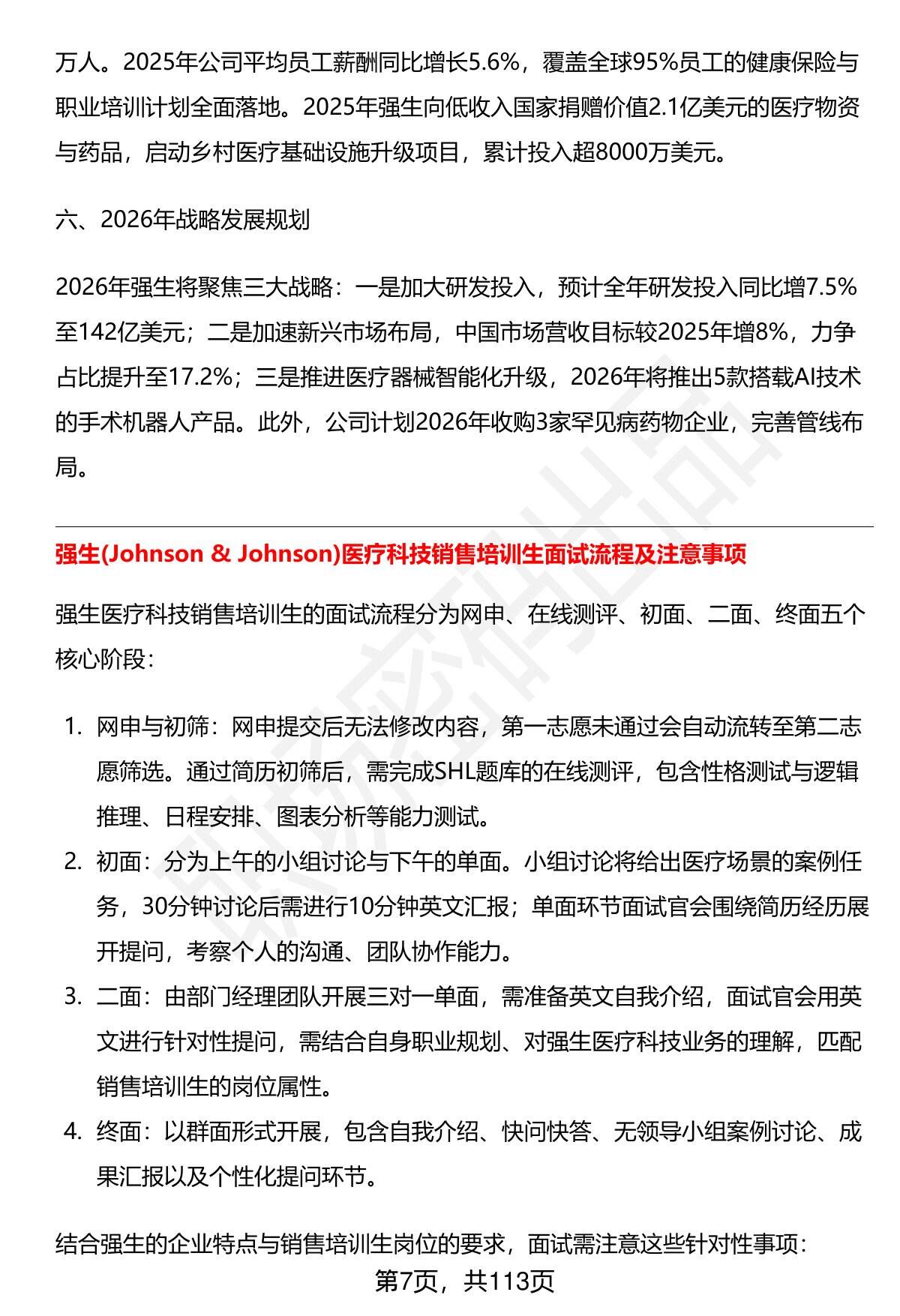 万人。2025年公司平均员工薪酬同比增长5.6%，覆盖全球95%员工的健康保险与职业培训计划全面落地。2025年强生向低收入国家捐赠价值2.1亿美元的医疗物资与药品，启动乡村医疗基础设施升级项目，累计投入超8000万美元。

六、2026年战略发展规划

2026年强生将聚焦三大战略：一是加大研发投入，预计全年研发投入同比增7.5%至142亿美元；二是加速新兴市场布局，中国市场营收目标较2025年增8%，力争占比提升至17.2%；三是推进医疗器械智能化升级，2026年将推出5款搭载AI技术的手术机器人产品。此外，公司计划2026年收购3家罕见病药物企业，完善管线布局。

强生(Johnson & Johnson)医疗科技销售培训生面试流程及注意事项

强生医疗科技销售培训生的面试流程分为网申、在线测评、初面、二面、终面五个核心阶段：

1. 网申与初筛：网申提交后无法修改内容，第一志愿未通过会自动流转至第二志愿筛选。通过简历初筛后，需完成SHL题库的在线测评，包含性格测试与逻辑推理、日程安排、图表分析等能力测试。
2. 初面：分为上午的小组讨论与下午的单面。小组讨论将给出医疗场景的案例任务，30分钟讨论后需进行10分钟英文汇报；单面环节面试官会围绕简历经历展开提问，考察个人的沟通、团队协作能力。
3. 二面：由部门经理团队开展三对一单面，需准备英文自我介绍，面试官会用英文进行针对性提问，需结合自身职业规划、对强生医疗科技业务的理解，匹配销售培训生的岗位属性。
4. 终面：以群面形式开展，包含自我介绍、快问快答、无领导小组案例讨论、成果汇报以及个性化提问环节。

结合强生的企业特点与销售培训生岗位的要求，面试需注意这些针对性事项：

第7页，共113页